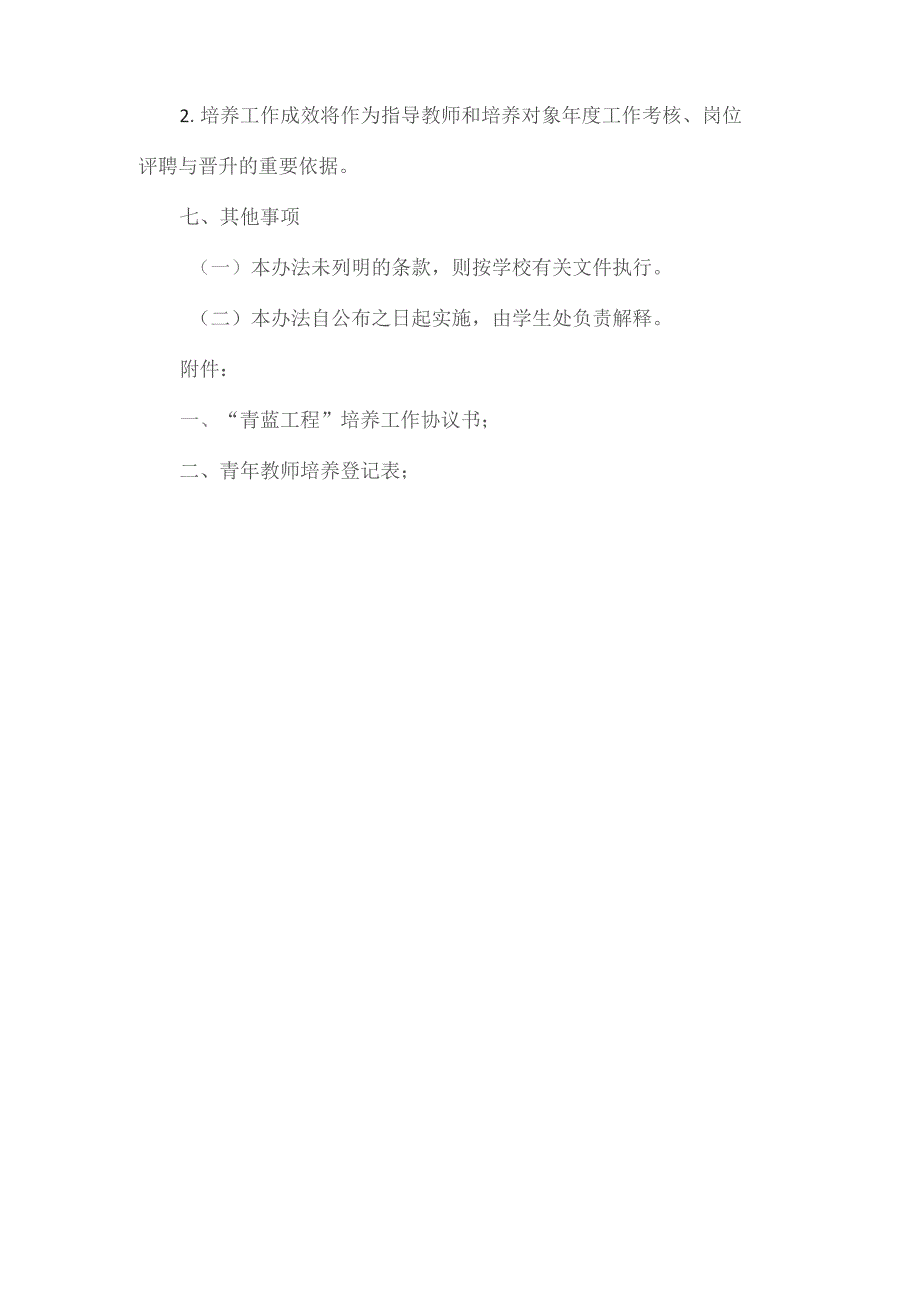 2. 培养工作成效将作为指导教师和培养对象年度工作考核、岗位评聘与晋升的重要依据。

七、其他事项

（一）本办法未列明的条款，则按学校有关文件执行。

（二）本办法自公布之日起实施，由学生处负责解释。

附件：

一、“青蓝工程”培养工作协议书；

二、青年教师培养登记表；